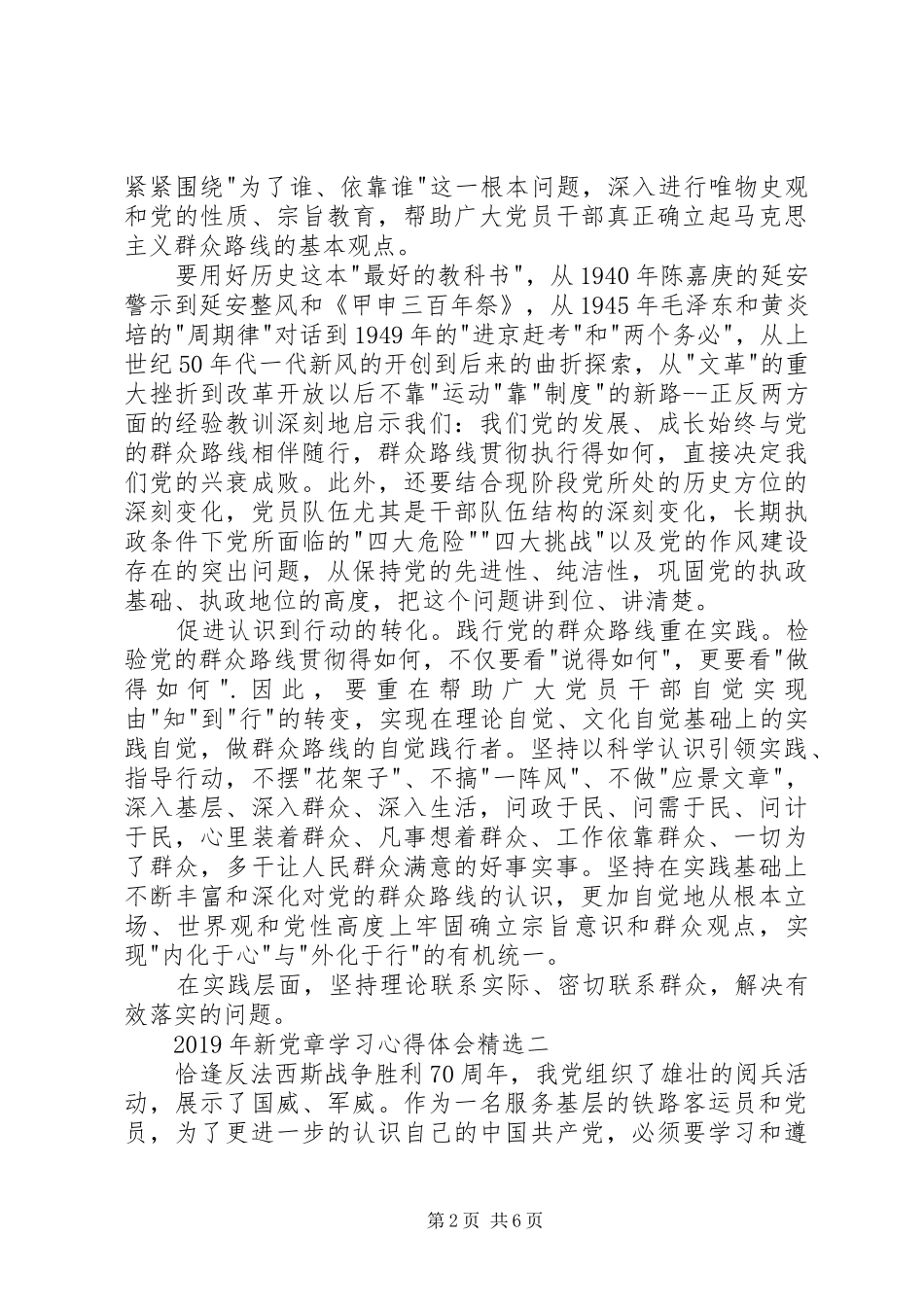 紧紧围绕"为了谁、依靠谁"这一根本问题，深入进行唯物史观和党的性质、宗旨教育，帮助广大党员干部真正确立起马克思主义群众路线的基本观点。

要用好历史这本"最好的教科书"，从1940年陈嘉庚的延安警示到延安整风和《甲申三百年祭》，从1945年毛泽东和黄炎培的"周期律"对话到1949年的"进京赶考"和"两个务必"，从上世纪50年代一代新风的开创到后来的曲折探索，从"文革"的重大挫折到改革开放以后不靠"运动"靠"制度"的新路--正反两方面的经验教训深刻地启示我们：我们党的发展、成长始终与党的群众路线相伴随行，群众路线贯彻执行得如何，直接决定我们党的兴衰成败。此外，还要结合现阶段党所处的历史方位的深刻变化，党员队伍尤其是干部队伍结构的深刻变化，长期执政条件下党所面临的"四大危险""四大挑战"以及党的作风建设存在的突出问题，从保持党的先进性、纯洁性，巩固党的执政基础、执政地位的高度，把这个问题讲到位、讲清楚。

促进认识到行动的转化。践行党的群众路线重在实践。检验党的群众路线贯彻得如何，不仅要看"说得如何"，更要看"做得如何".因此，要重在帮助广大党员干部自觉实现由"知"到"行"的转变，实现在理论自觉、文化自觉基础上的实践自觉，做群众路线的自觉践行者。坚持以科学认识引领实践、指导行动，不摆"花架子"、不搞"一阵风"、不做"应景文章"，深入基层、深入群众、深入生活，问政于民、问需于民、问计于民，心里装着群众、凡事想着群众、工作依靠群众、一切为了群众，多干让人民群众满意的好事实事。坚持在实践基础上不断丰富和深化对党的群众路线的认识，更加自觉地从根本立场、世界观和党性高度上牢固确立宗旨意识和群众观点，实现"内化于心"与"外化于行"的有机统一。

在实践层面，坚持理论联系实际、密切联系群众，解决有效落实的问题。

2019年新党章学习心得体会精选二

恰逢反法西斯战争胜利70周年，我党组织了雄壮的阅兵活动，展示了国威、军威。作为一名服务基层的铁路客运员和党员，为了更进一步的认识自己的中国共产党，必须要学习和遵

第2页 共6页